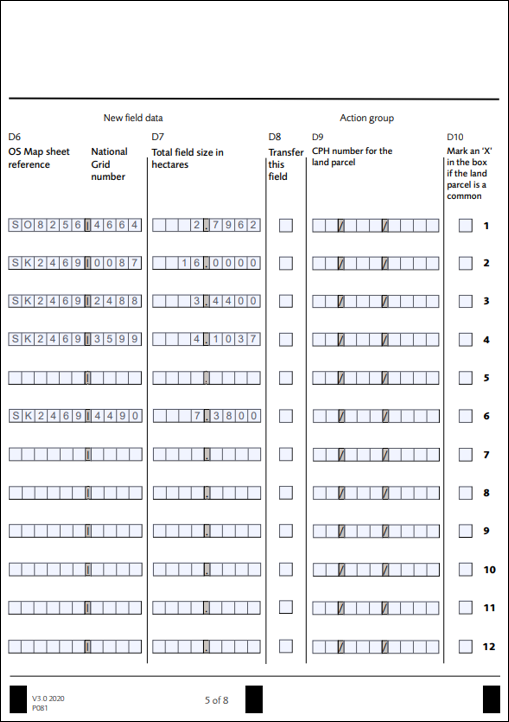 New field data

Action group

| D6 OS Map sheet reference | National Grid number | D7 Total field size in hectares | D8 Transfer this field | D9 CPH number for the land parcel | D10 Mark an 'X' in the box if the land parcel is a common | |
|---|---|---|---|---|---|---|
| SO8256 | 4664 | 2.7962 | | / / | | 1 |
| SK2469 | 0087 | 16.0000 | | / / | | 2 |
| SK2469 | 2488 | 3.4400 | | / / | | 3 |
| SK2469 | 3599 | 4.1037 | | / / | | 4 |
| | | . | | / / | | 5 |
| SK2469 | 4490 | 7.3800 | | / / | | 6 |
| | | . | | / / | | 7 |
| | | . | | / / | | 8 |
| | | . | | / / | | 9 |
| | | . | | / / | | 10 |
| | | . | | / / | | 11 |
| | | . | | / / | | 12 |

V3.0 2020
P081

5 of 8